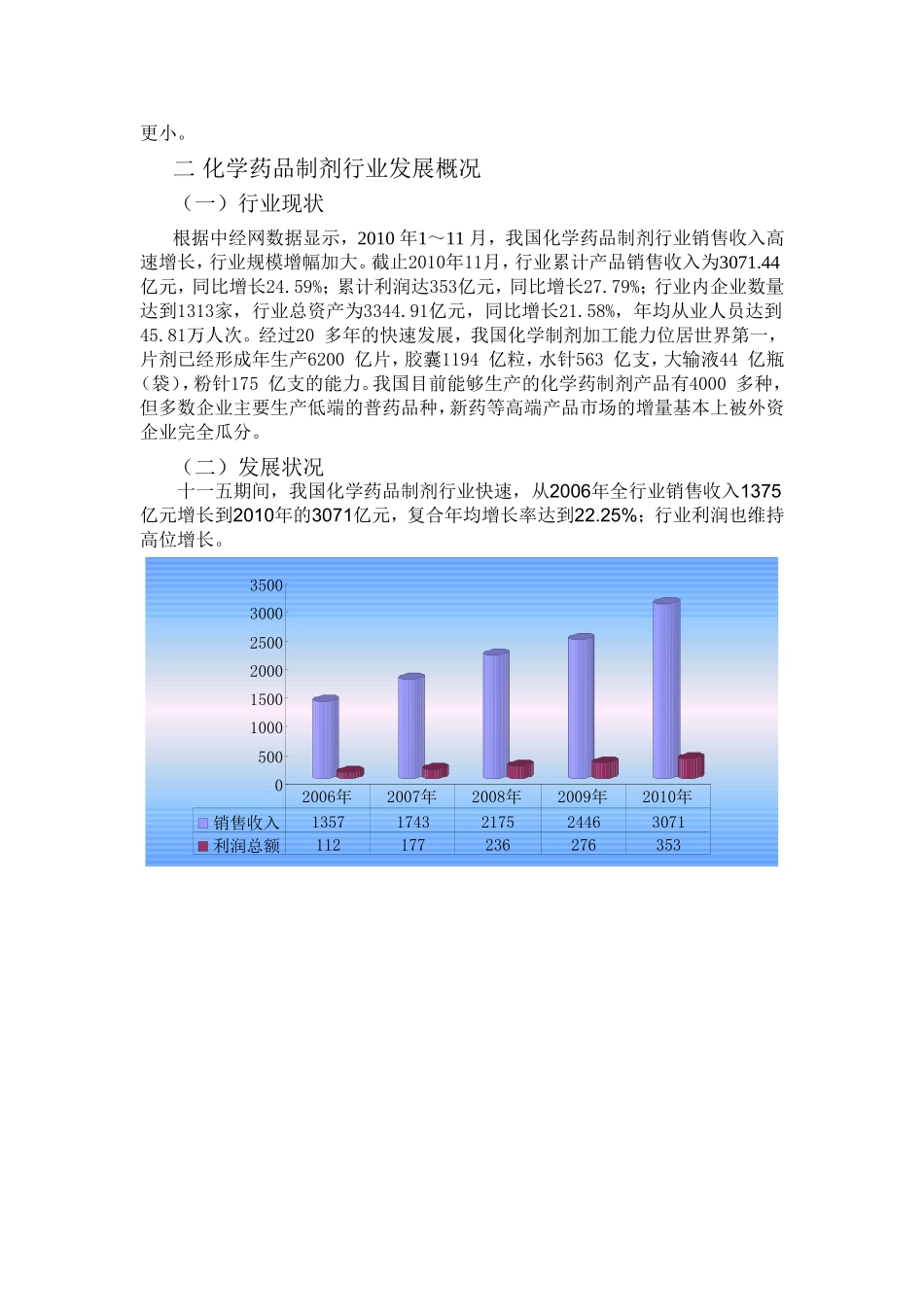 更小。

二 化学药品制剂行业发展概况

（一）行业现状

根据中经网数据显示，2010 年1～11 月，我国化学药品制剂行业销售收入高速增长，行业规模增幅加大。截止2010年11月，行业累计产品销售收入为3071.44亿元，同比增长24.59%；累计利润达353亿元，同比增长27.79%；行业内企业数量达到1313家，行业总资产为3344.91亿元，同比增长21.58%，年均从业人员达到45.81万人次。经过20 多年的快速发展，我国化学制剂加工能力位居世界第一，片剂已经形成年生产6200 亿片，胶囊1194 亿粒，水针563 亿支，大输液44 亿瓶（袋），粉针175 亿支的能力。我国目前能够生产的化学药制剂产品有4000 多种，但多数企业主要生产低端的普药品种，新药等高端产品市场的增量基本上被外资企业完全瓜分。

（二）发展状况

十一五期间，我国化学药品制剂行业快速，从2006年全行业销售收入1375亿元增长到2010年的3071亿元，复合年均增长率达到22.25%；行业利润也维持高位增长。

3500
3000
2500
2000
1500
1000
500
0

| | 2006年 | 2007年 | 2008年 | 2009年 | 2010年 |
|---|---|---|---|---|---|
| 销售收入 | 1357 | 1743 | 2175 | 2446 | 3071 |
| 利润总额 | 112 | 177 | 236 | 276 | 353 |